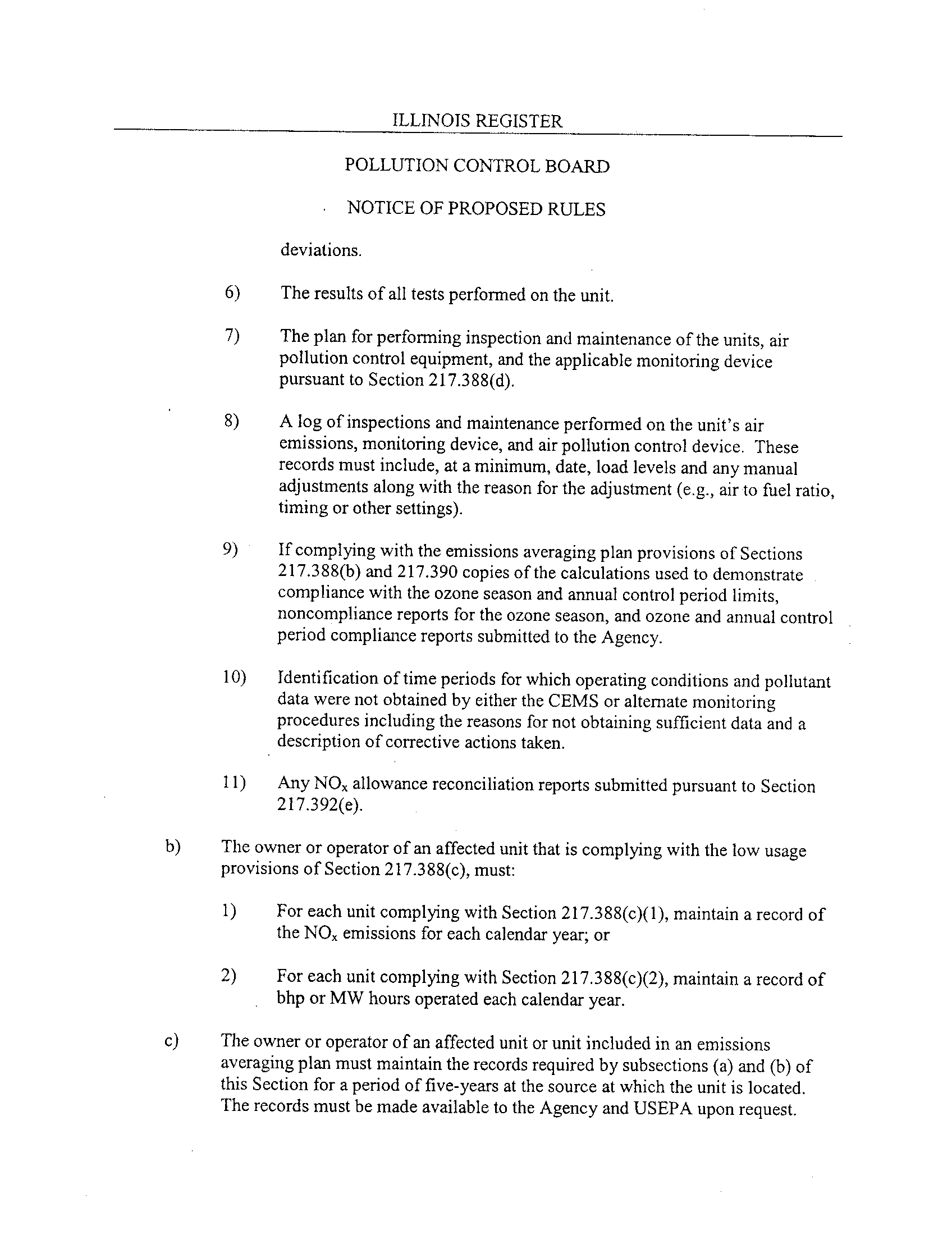 ILLINOIS REGISTER

POLLUTION CONTROL BOARD

NOTICE OF PROPOSED RULES

deviations.

6) The results of all tests performed on the unit.

7) The plan for performing inspection and maintenance of the units, air pollution control equipment, and the applicable monitoring device pursuant to Section 217.388(d).

8) A log of inspections and maintenance performed on the unit's air emissions, monitoring device, and air pollution control device. These records must include, at a minimum, date, load levels and any manual adjustments along with the reason for the adjustment (e.g., air to fuel ratio, timing or other settings).

9) If complying with the emissions averaging plan provisions of Sections 217.388(b) and 217.390 copies of the calculations used to demonstrate compliance with the ozone season and annual control period limits, noncompliance reports for the ozone season, and ozone and annual control period compliance reports submitted to the Agency.

10) Identification of time periods for which operating conditions and pollutant data were not obtained by either the CEMS or alternate monitoring procedures including the reasons for not obtaining sufficient data and a description of corrective actions taken.

11) Any $NO_x$ allowance reconciliation reports submitted pursuant to Section 217.392(e).

b) The owner or operator of an affected unit that is complying with the low usage provisions of Section 217.388(c), must:

1) For each unit complying with Section 217.388(c)(1), maintain a record of the $NO_x$ emissions for each calendar year; or

2) For each unit complying with Section 217.388(c)(2), maintain a record of bhp or MW hours operated each calendar year.

c) The owner or operator of an affected unit or unit included in an emissions averaging plan must maintain the records required by subsections (a) and (b) of this Section for a period of five-years at the source at which the unit is located. The records must be made available to the Agency and USEPA upon request.